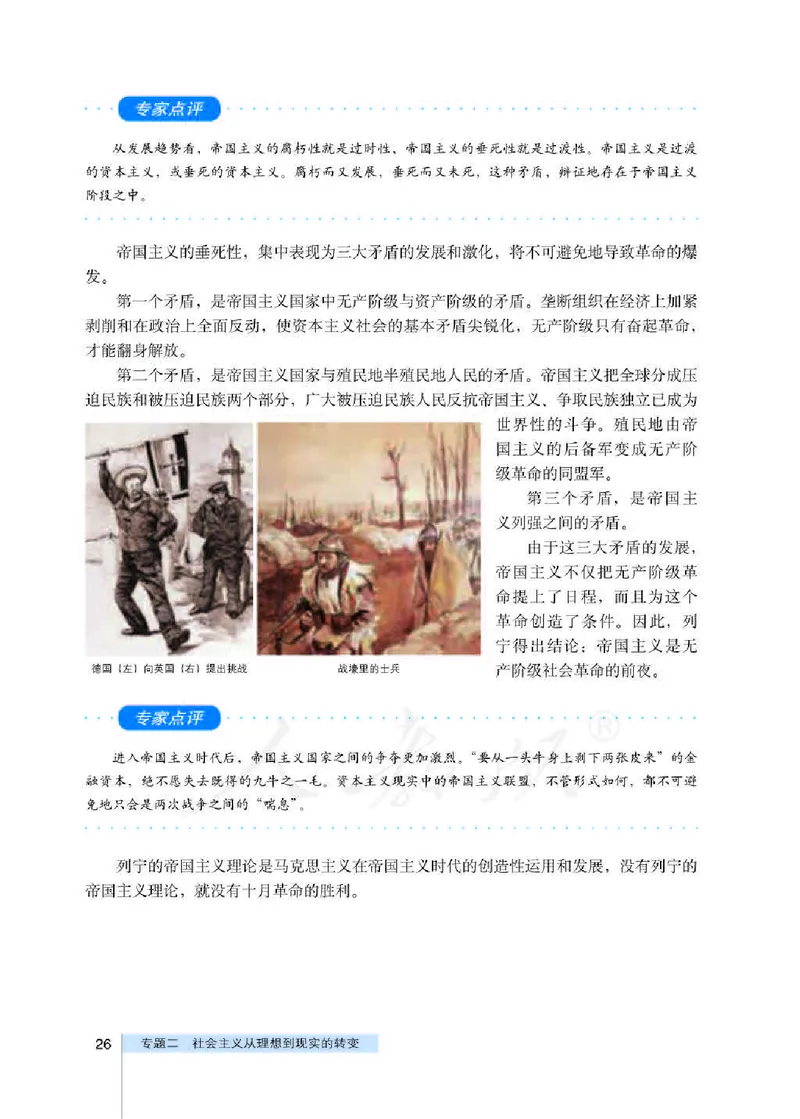 专家点评

从发展趋势看，帝国主义的腐朽性就是过时性，帝国主义的垂死性就是过渡性。帝国主义是过渡的资本主义，或垂死的资本主义。腐朽而又发展，垂死而又未死，这种矛盾，辩证地存在于帝国主义阶段之中。

帝国主义的垂死性，集中表现为三大矛盾的发展和激化，将不可避免地导致革命的爆发。

第一个矛盾，是帝国主义国家中无产阶级与资产阶级的矛盾。垄断组织在经济上加紧剥削和在政治上全面反动，使资本主义社会的基本矛盾尖锐化，无产阶级只有奋起革命，才能翻身解放。

第二个矛盾，是帝国主义国家与殖民地半殖民地人民的矛盾。帝国主义把全球分成压迫民族和被压迫民族两个部分，广大被压迫民族人民反抗帝国主义、争取民族独立已成为世界性的斗争。殖民地由帝国主义的后备军变成无产阶级革命的同盟军。

第三个矛盾，是帝国主义列强之间的矛盾。

由于这三大矛盾的发展，帝国主义不仅把无产阶级革命提上了日程，而且为这个革命创造了条件。因此，列宁得出结论：帝国主义是无产阶级社会革命的前夜。

德国（左）向英国（右）提出挑战

战壕里的士兵

专家点评

进入帝国主义时代后，帝国主义国家之间的争夺更加激烈。“要从一头牛身上剥下两张皮来”的金融资本，绝不愿失去既得的九牛之一毛。资本主义现实中的帝国主义联盟，不管形式如何，都不可避免地只会是两次战争之间的“喘息”。

列宁的帝国主义理论是马克思主义在帝国主义时代的创造性运用和发展，没有列宁的帝国主义理论，就没有十月革命的胜利。

26 专题二 社会主义从理想到现实的转变